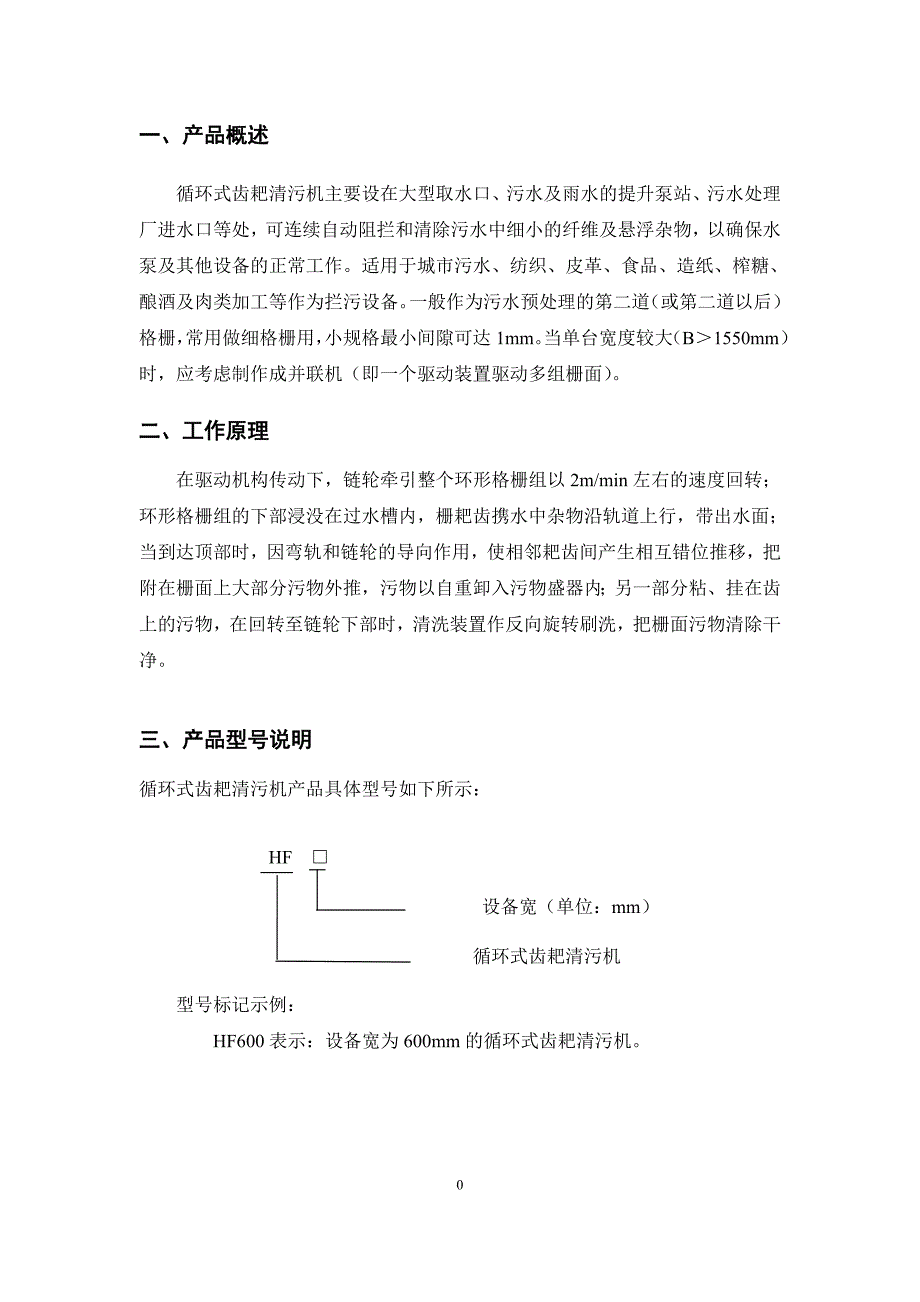 一、产品概述

循环式齿耙清污机主要设在大型取水口、污水及雨水的提升泵站、污水处理厂进水口等处，可连续自动阻拦和清除污水中细小的纤维及悬浮杂物，以确保水泵及其他设备的正常工作。适用于城市污水、纺织、皮革、食品、造纸、榨糖、酿酒及肉类加工等作为拦污设备。一般作为污水预处理的第二道（或第二道以后）格栅，常用做细格栅用，小规格最小间隙可达 1mm。当单台宽度较大（B＞1550mm）时，应考虑制作成并联机（即一个驱动装置驱动多组栅面）。

二、工作原理

在驱动机构传动下，链轮牵引整个环形格栅组以 2m/min 左右的速度回转；环形格栅组的下部浸没在过水槽内，栅耙齿携水中杂物沿轨道上行，带出水面；当到达顶部时，因弯轨和链轮的导向作用，使相邻耙齿间产生相互错位推移，把附在栅面上大部分污物外推，污物以自重卸入污物盛器内；另一部分粘、挂在齿上的污物，在回转至链轮下部时，清洗装置作反向旋转刷洗，把栅面污物清除干净。

三、产品型号说明

循环式齿耙清污机产品具体型号如下所示：

HF □

设备宽（单位：mm）

循环式齿耙清污机

型号标记示例：

HF600 表示：设备宽为 600mm 的循环式齿耙清污机。

0